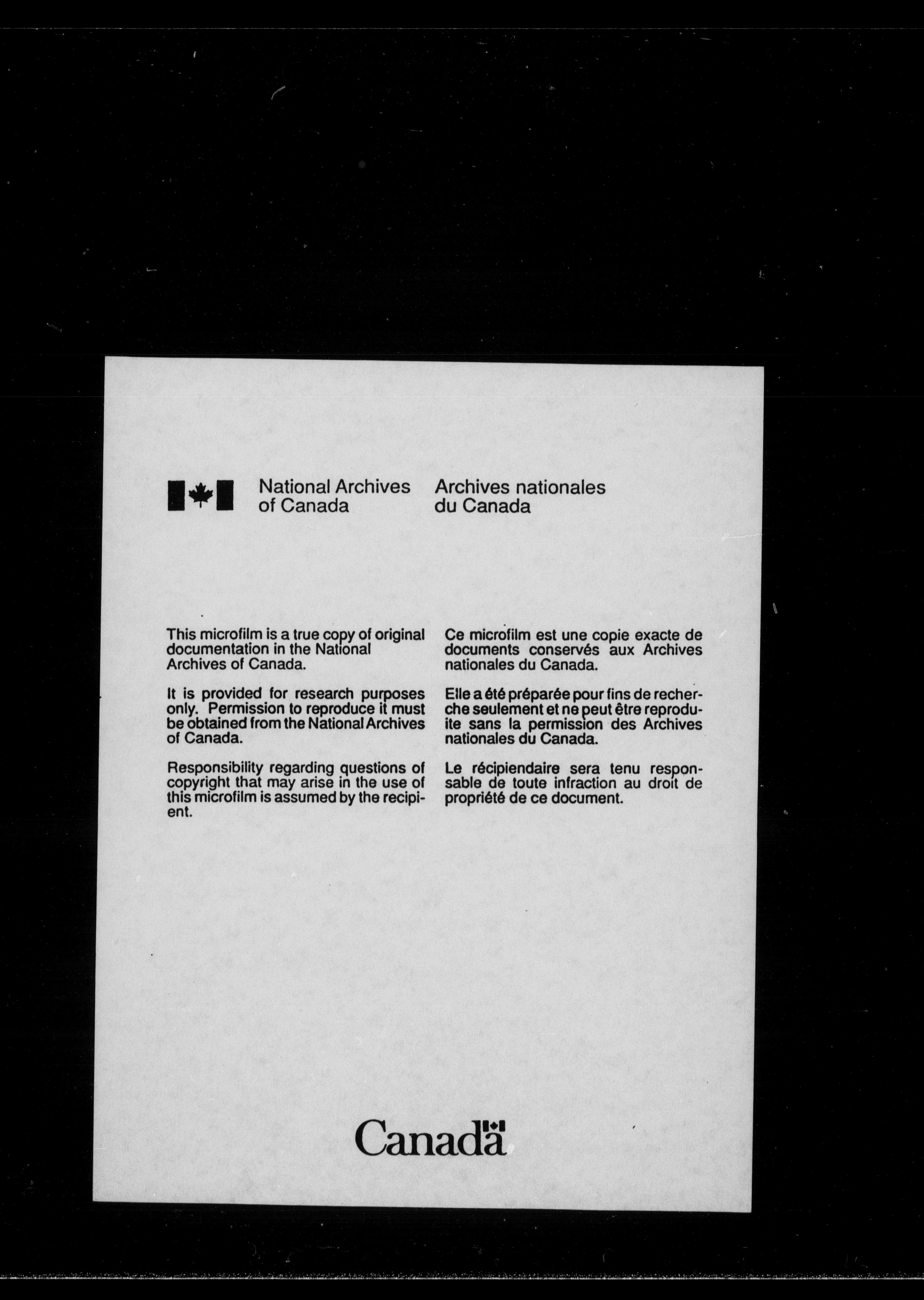 National Archives of Canada

Archives nationales du Canada

This microfilm is a true copy of original documentation in the National Archives of Canada.

It is provided for research purposes only. Permission to reproduce it must be obtained from the National Archives of Canada.

Responsibility regarding questions of copyright that may arise in the use of this microfilm is assumed by the recipient.

Ce microfilm est une copie exacte de documents conservés aux Archives nationales du Canada.

Elle a été préparée pour fins de recherche seulement et ne peut être reproduite sans la permission des Archives nationales du Canada.

Le récipiendaire sera tenu responsable de toute infraction au droit de propriété de ce document.

Canada